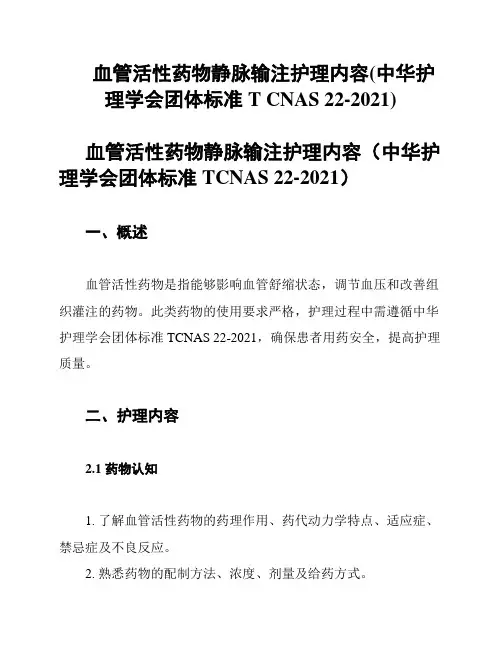 血管活性药物静脉输注护理内容(中华护理学会团体标准 T CNAS 22-2021)

血管活性药物静脉输注护理内容（中华护理学会团体标准 TCNAS 22-2021）

一、概述

血管活性药物是指能够影响血管舒缩状态，调节血压和改善组织灌注的药物。此类药物的使用要求严格，护理过程中需遵循中华护理学会团体标准 TCNAS 22-2021，确保患者用药安全，提高护理质量。

二、护理内容

2.1 药物认知

1. 了解血管活性药物的药理作用、药代动力学特点、适应症、禁忌症及不良反应。

2. 熟悉药物的配制方法、浓度、剂量及给药方式。